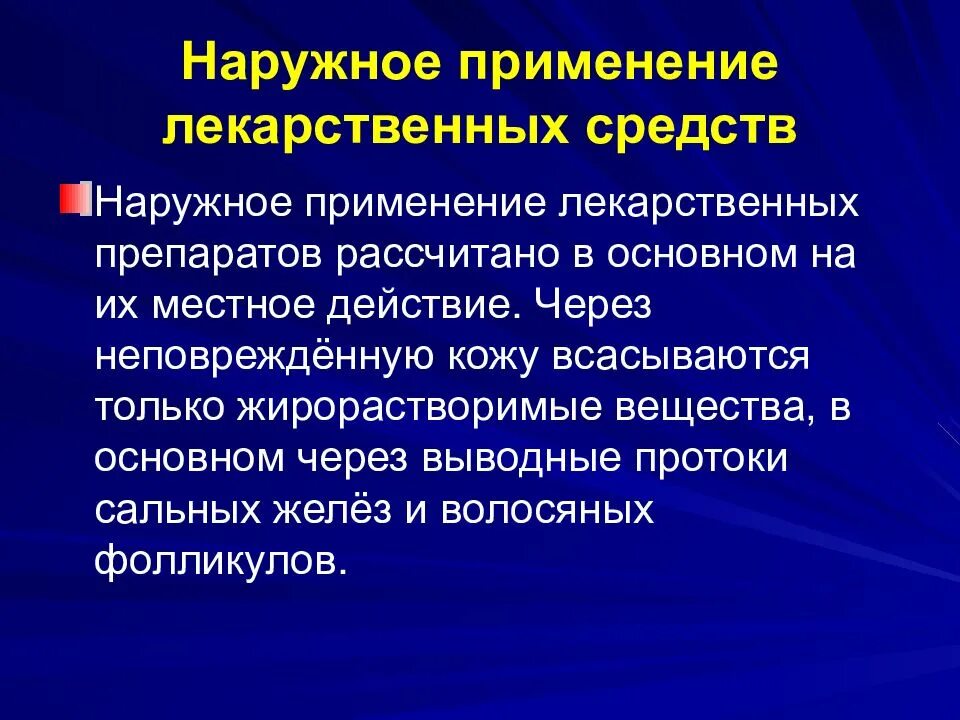 Наружное применение лекарственных средств

Наружное применение лекарственных препаратов рассчитано в основном на их местное действие. Через неповреждённую кожу всасываются только жирорастворимые вещества, в основном через выводные протоки сальных желёз и волосяных фолликулов.